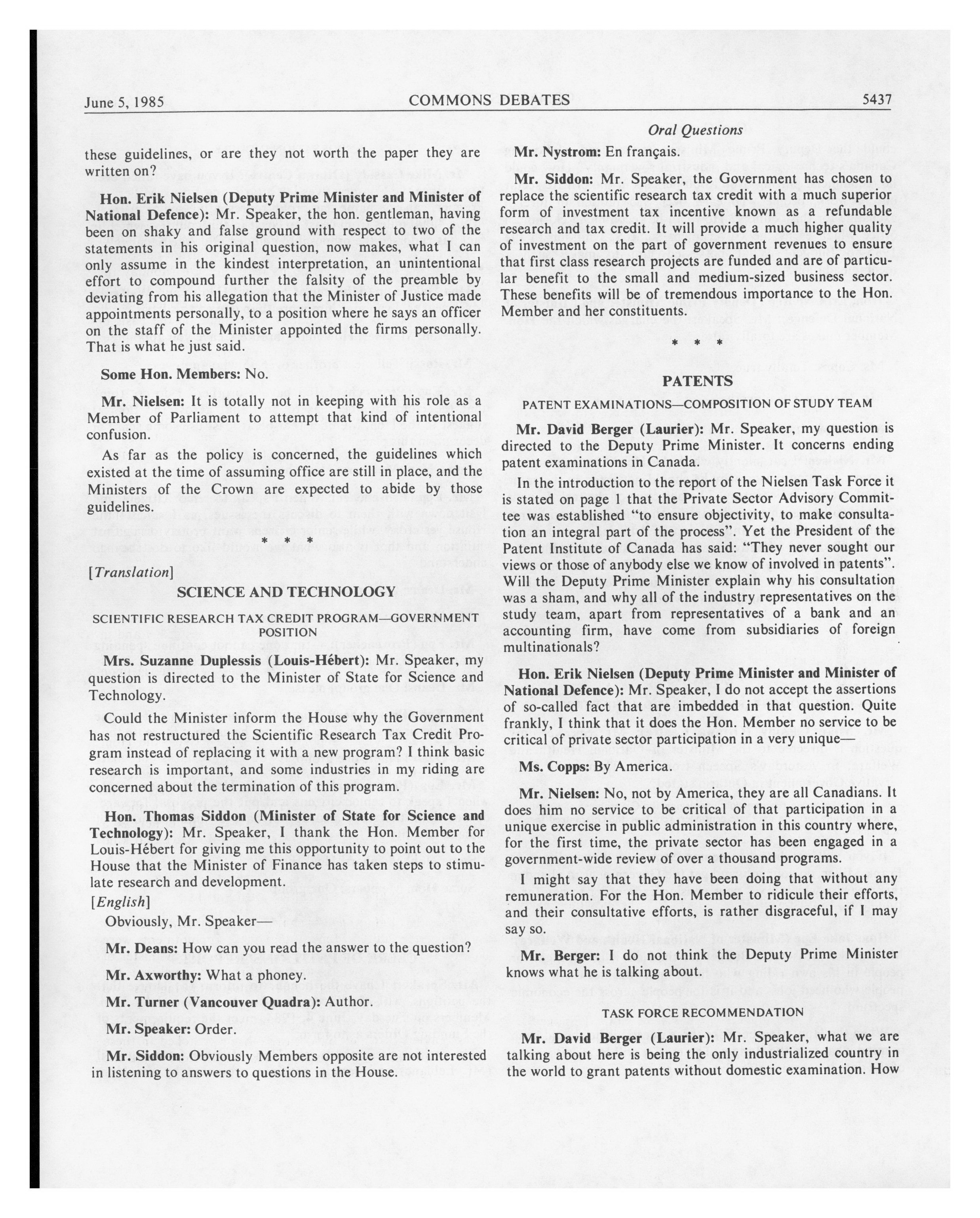 June 5, 1985 COMMONS DEBATES 5437

Oral Questions

these guidelines, or are they not worth the paper they are written on?

**Hon. Erik Nielsen (Deputy Prime Minister and Minister of National Defence):** Mr. Speaker, the hon. gentleman, having been on shaky and false ground with respect to two of the statements in his original question, now makes, what I can only assume in the kindest interpretation, an unintentional effort to compound further the falsity of the preamble by deviating from his allegation that the Minister of Justice made appointments personally, to a position where he says an officer on the staff of the Minister appointed the firms personally. That is what he just said.

**Some Hon. Members:** No.

**Mr. Nielsen:** It is totally not in keeping with his role as a Member of Parliament to attempt that kind of intentional confusion.

As far as the policy is concerned, the guidelines which existed at the time of assuming office are still in place, and the Ministers of the Crown are expected to abide by those guidelines.

\* \* \*

[*Translation*]

SCIENCE AND TECHNOLOGY

SCIENTIFIC RESEARCH TAX CREDIT PROGRAM—GOVERNMENT POSITION

**Mrs. Suzanne Duplessis (Louis-Hébert):** Mr. Speaker, my question is directed to the Minister of State for Science and Technology.

Could the Minister inform the House why the Government has not restructured the Scientific Research Tax Credit Program instead of replacing it with a new program? I think basic research is important, and some industries in my riding are concerned about the termination of this program.

**Hon. Thomas Siddon (Minister of State for Science and Technology):** Mr. Speaker, I thank the Hon. Member for Louis-Hébert for giving me this opportunity to point out to the House that the Minister of Finance has taken steps to stimulate research and development.

[*English*]

Obviously, Mr. Speaker—

**Mr. Deans:** How can you read the answer to the question?

**Mr. Axworthy:** What a phoney.

**Mr. Turner (Vancouver Quadra):** Author.

**Mr. Speaker:** Order.

**Mr. Siddon:** Obviously Members opposite are not interested in listening to answers to questions in the House.

**Mr. Nystrom:** En français.

**Mr. Siddon:** Mr. Speaker, the Government has chosen to replace the scientific research tax credit with a much superior form of investment tax incentive known as a refundable research and tax credit. It will provide a much higher quality of investment on the part of government revenues to ensure that first class research projects are funded and are of particular benefit to the small and medium-sized business sector. These benefits will be of tremendous importance to the Hon. Member and her constituents.

\* \* \*

PATENTS

PATENT EXAMINATIONS—COMPOSITION OF STUDY TEAM

**Mr. David Berger (Laurier):** Mr. Speaker, my question is directed to the Deputy Prime Minister. It concerns ending patent examinations in Canada.

In the introduction to the report of the Nielsen Task Force it is stated on page 1 that the Private Sector Advisory Committee was established "to ensure objectivity, to make consultation an integral part of the process". Yet the President of the Patent Institute of Canada has said: "They never sought our views or those of anybody else we know of involved in patents". Will the Deputy Prime Minister explain why his consultation was a sham, and why all of the industry representatives on the study team, apart from representatives of a bank and an accounting firm, have come from subsidiaries of foreign multinationals?

**Hon. Erik Nielsen (Deputy Prime Minister and Minister of National Defence):** Mr. Speaker, I do not accept the assertions of so-called fact that are imbedded in that question. Quite frankly, I think that it does the Hon. Member no service to be critical of private sector participation in a very unique—

**Ms. Copps:** By America.

**Mr. Nielsen:** No, not by America, they are all Canadians. It does him no service to be critical of that participation in a unique exercise in public administration in this country where, for the first time, the private sector has been engaged in a government-wide review of over a thousand programs.

I might say that they have been doing that without any remuneration. For the Hon. Member to ridicule their efforts, and their consultative efforts, is rather disgraceful, if I may say so.

**Mr. Berger:** I do not think the Deputy Prime Minister knows what he is talking about.

TASK FORCE RECOMMENDATION

**Mr. David Berger (Laurier):** Mr. Speaker, what we are talking about here is being the only industrialized country in the world to grant patents without domestic examination. How